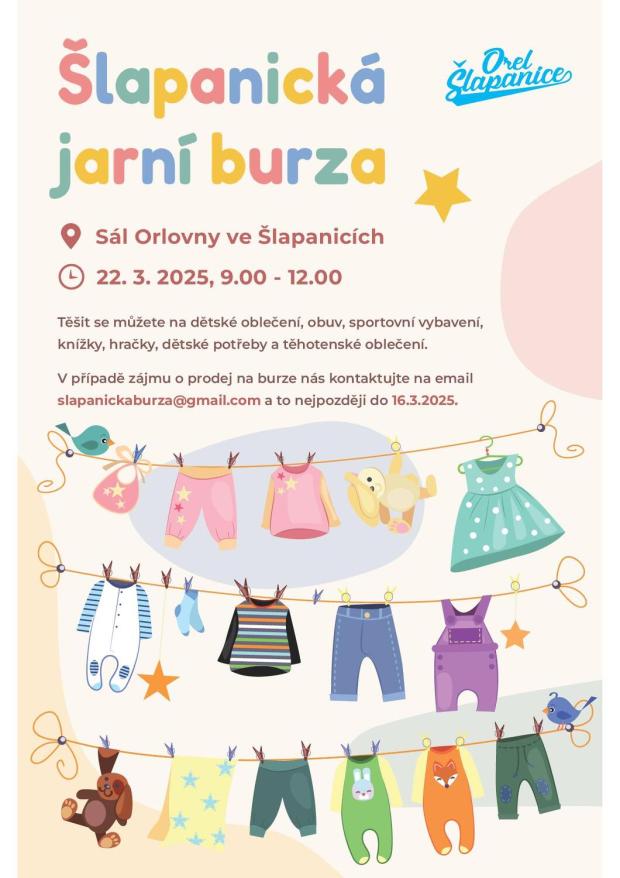 Šlapanická jarní burza

Orel Šlapanice

Sál Orlovny ve Šlapanicích

22. 3. 2025, 9.00 - 12.00

Těšit se můžete na dětské oblečení, obuv, sportovní vybavení, knížky, hračky, dětské potřeby a těhotenské oblečení.

V případě zájmu o prodej na burze nás kontaktujte na email slapanickaburza@gmail.com a to nejpozději do 16.3.2025.